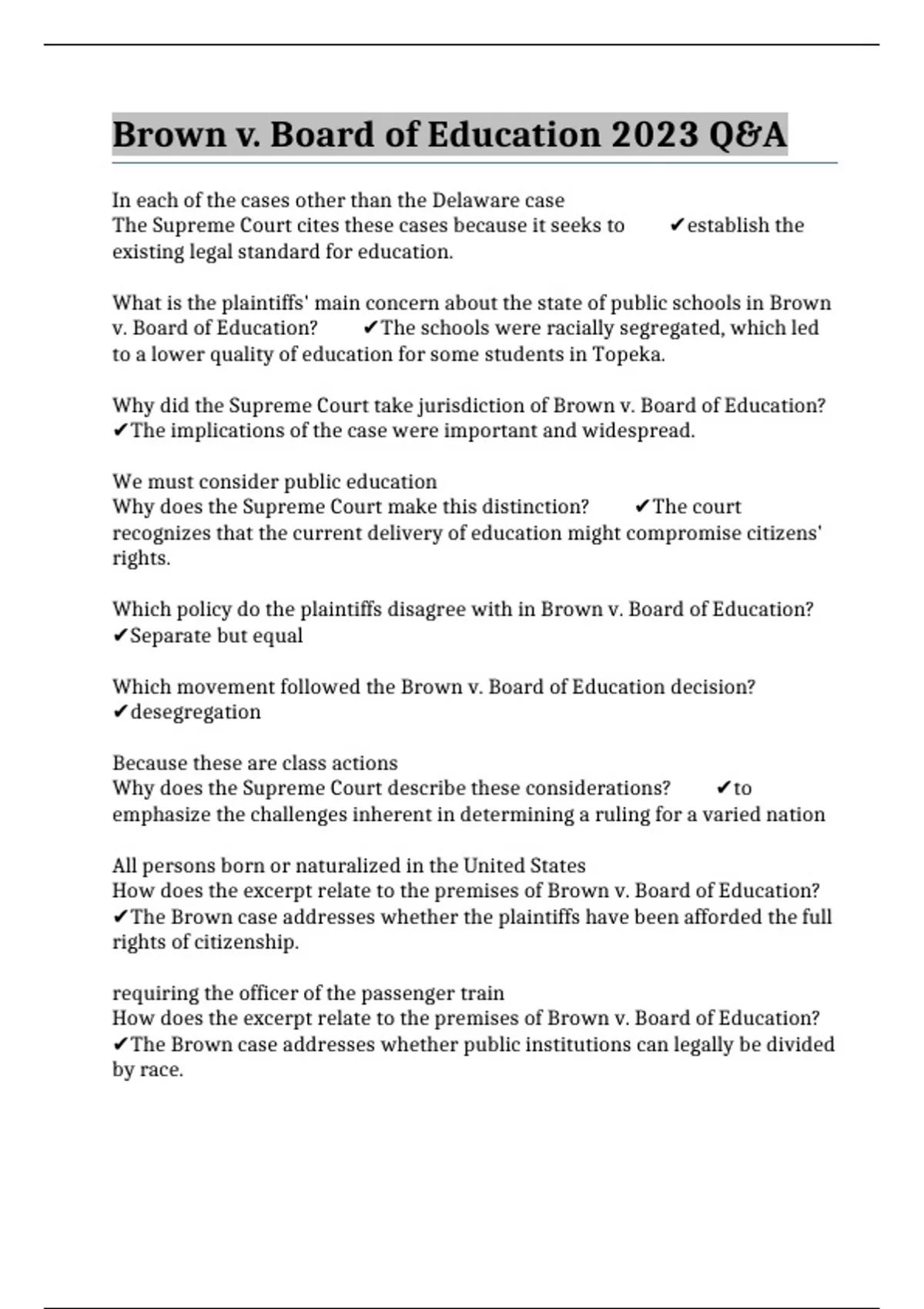 Brown v. Board of Education 2023 Q&A

In each of the cases other than the Delaware case
The Supreme Court cites these cases because it seeks to ✔establish the existing legal standard for education.

What is the plaintiffs' main concern about the state of public schools in Brown v. Board of Education? ✔The schools were racially segregated, which led to a lower quality of education for some students in Topeka.

Why did the Supreme Court take jurisdiction of Brown v. Board of Education? ✔The implications of the case were important and widespread.

We must consider public education
Why does the Supreme Court make this distinction? ✔The court recognizes that the current delivery of education might compromise citizens' rights.

Which policy do the plaintiffs disagree with in Brown v. Board of Education? ✔Separate but equal

Which movement followed the Brown v. Board of Education decision? ✔desegregation

Because these are class actions
Why does the Supreme Court describe these considerations? ✔to emphasize the challenges inherent in determining a ruling for a varied nation

All persons born or naturalized in the United States
How does the excerpt relate to the premises of Brown v. Board of Education? ✔The Brown case addresses whether the plaintiffs have been afforded the full rights of citizenship.

requiring the officer of the passenger train
How does the excerpt relate to the premises of Brown v. Board of Education? ✔The Brown case addresses whether public institutions can legally be divided by race.